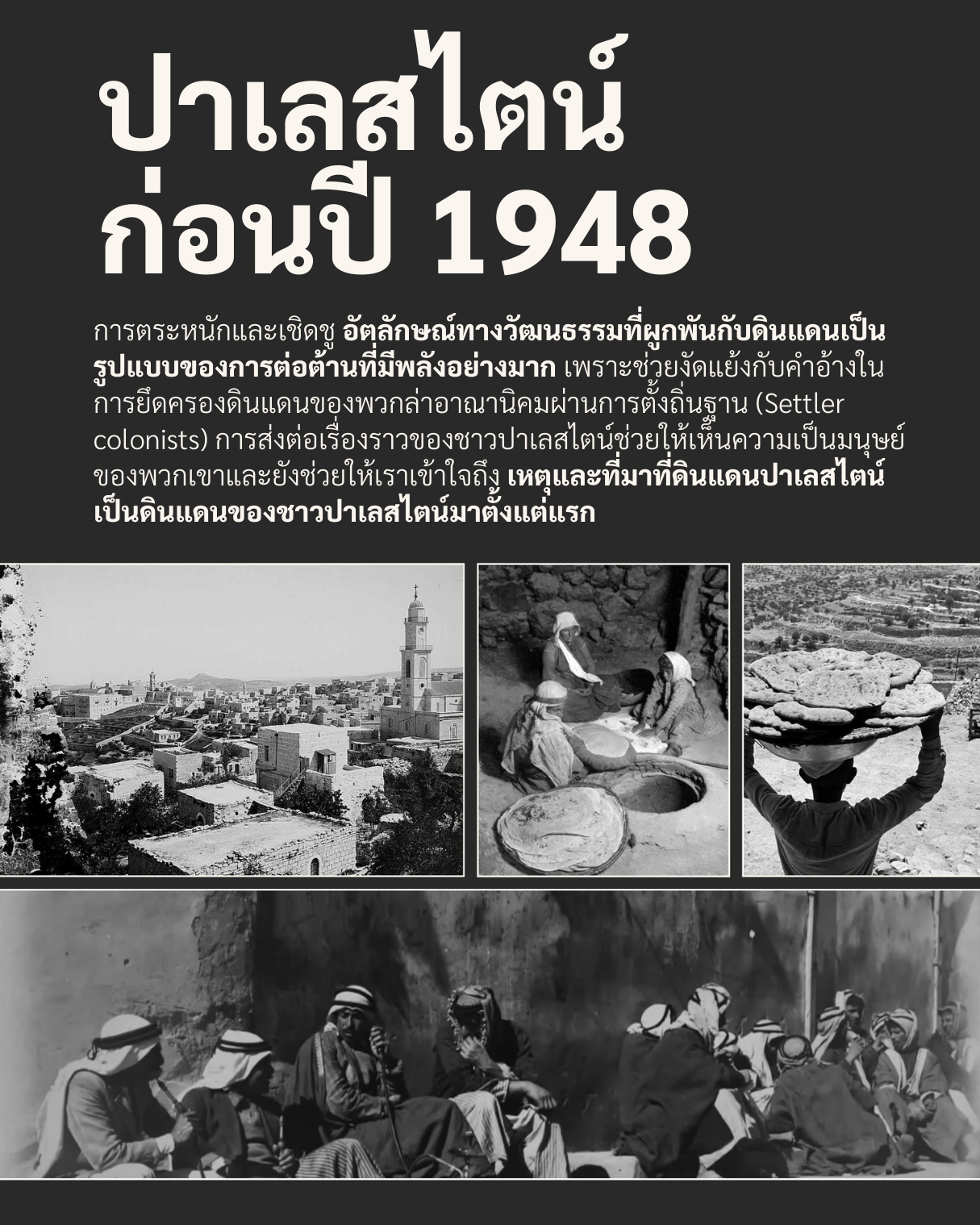 ปาเลสไตน์
ก่อนปี 1948

การตระหนักและเชิดชู อัตลักษณ์ทางวัฒนธรรมที่ผูกพันกับดินแดนเป็นรูปแบบของการต่อต้านที่มีพลังอย่างมาก เพราะช่วยงัดแย้งกับคำอ้างในการยึดครองดินแดนของพวกล่าอาณานิคมผ่านการตั้งถิ่นฐาน (Settler colonists) การส่งต่อเรื่องราวของชาวปาเลสไตน์ช่วยให้เห็นความเป็นมนุษย์ของพวกเขาและยังช่วยให้เราเข้าใจถึง เหตุและที่มาที่ดินแดนปาเลสไตน์เป็นดินแดนของชาวปาเลสไตน์มาตั้งแต่แรก